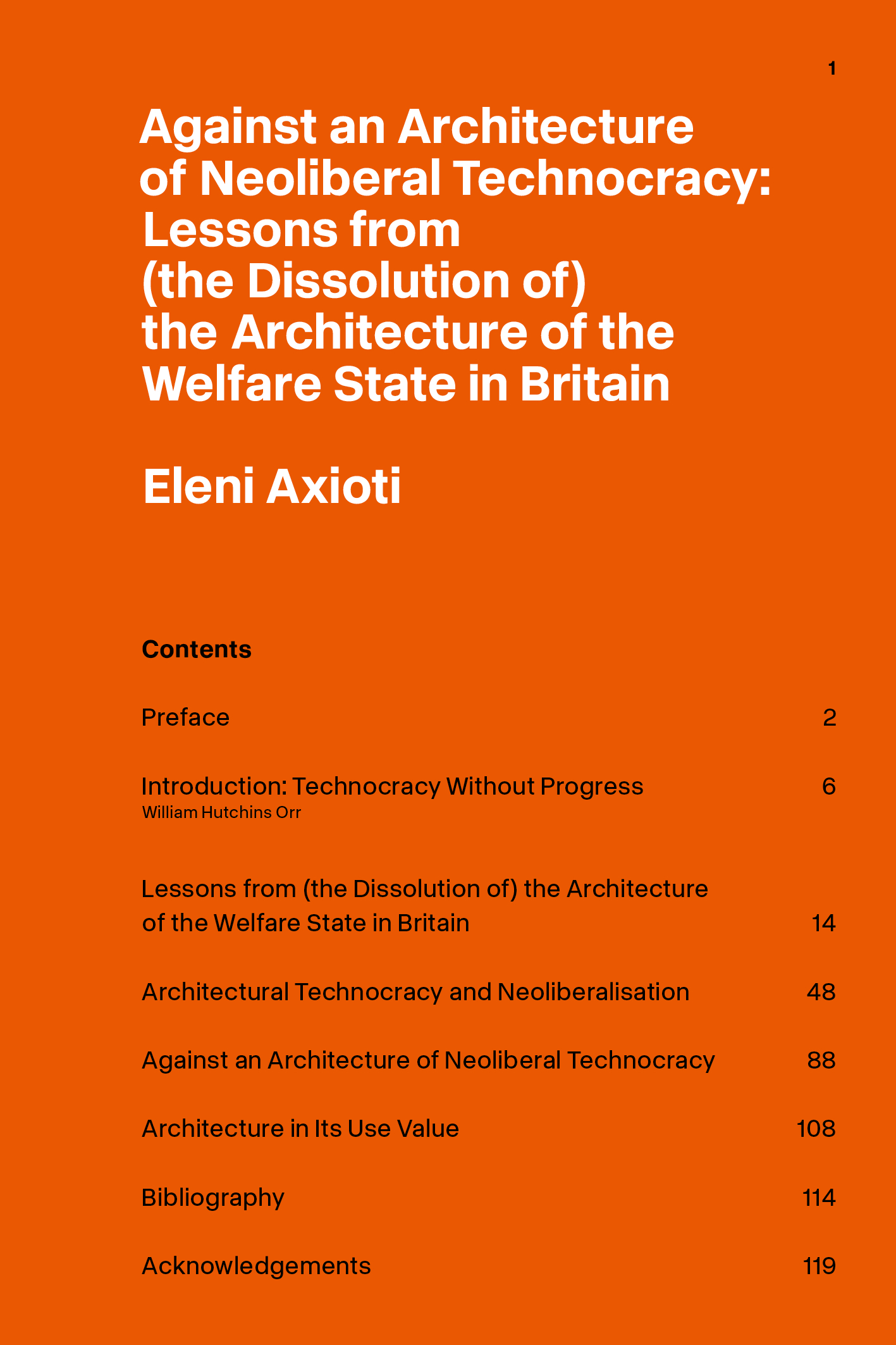 1

Against an Architecture of Neoliberal Technocracy: Lessons from (the Dissolution of) the Architecture of the Welfare State in Britain

Eleni Axioti

Contents

Preface 2

Introduction: Technocracy Without Progress 6
William Hutchins Orr

Lessons from (the Dissolution of) the Architecture of the Welfare State in Britain 14

Architectural Technocracy and Neoliberalisation 48

Against an Architecture of Neoliberal Technocracy 88

Architecture in Its Use Value 108

Bibliography 114

Acknowledgements 119